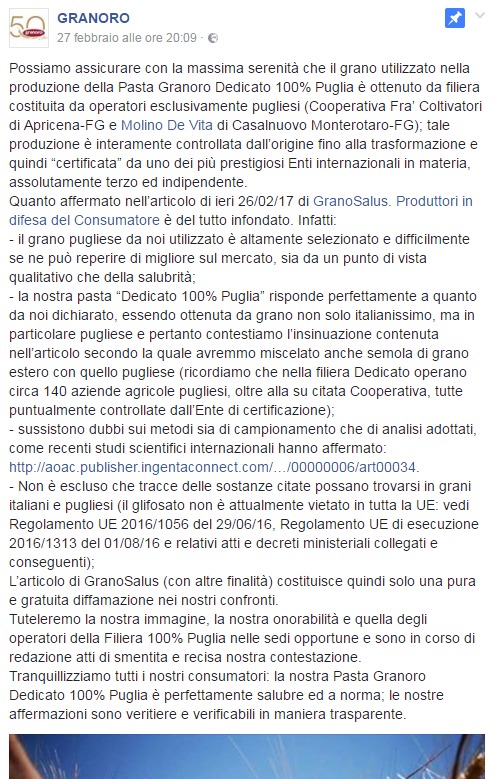 50 granoro

GRANORO
27 febbraio alle ore 20:09 ·

Possiamo assicurare con la massima serenità che il grano utilizzato nella produzione della Pasta Granoro Dedicato 100% Puglia è ottenuto da filiera costituita da operatori esclusivamente pugliesi (Cooperativa Fra' Coltivatori di Apricena-FG e Molino De Vita di Casalnuovo Monterotaro-FG); tale produzione è interamente controllata dall'origine fino alla trasformazione e quindi "certificata" da uno dei più prestigiosi Enti internazionali in materia, assolutamente terzo ed indipendente.
Quanto affermato nell'articolo di ieri 26/02/17 di GranoSalus. Produttori in difesa del Consumatore è del tutto infondato. Infatti:
- il grano pugliese da noi utilizzato è altamente selezionato e difficilmente se ne può reperire di migliore sul mercato, sia da un punto di vista qualitativo che della salubrità;
- la nostra pasta "Dedicato 100% Puglia" risponde perfettamente a quanto da noi dichiarato, essendo ottenuta da grano non solo italianissimo, ma in particolare pugliese e pertanto contestiamo l'insinuazione contenuta nell'articolo secondo la quale avremmo miscelato anche semola di grano estero con quello pugliese (ricordiamo che nella filiera Dedicato operano circa 140 aziende agricole pugliesi, oltre alla su citata Cooperativa, tutte puntualmente controllate dall'Ente di certificazione);
- sussistono dubbi sui metodi sia di campionamento che di analisi adottati, come recenti studi scientifici internazionali hanno affermato: http://aoac.publisher.ingentaconnect.com/…/00000006/art00034.
- Non è escluso che tracce delle sostanze citate possano trovarsi in grani italiani e pugliesi (il glifosato non è attualmente vietato in tutta la UE: vedi Regolamento UE 2016/1056 del 29/06/16, Regolamento UE di esecuzione 2016/1313 del 01/08/16 e relativi atti e decreti ministeriali collegati e conseguenti);
L'articolo di GranoSalus (con altre finalità) costituisce quindi solo una pura e gratuita diffamazione nei nostri confronti.
Tuteleremo la nostra immagine, la nostra onorabilità e quella degli operatori della Filiera 100% Puglia nelle sedi opportune e sono in corso di redazione atti di smentita e recisa nostra contestazione.
Tranquillizziamo tutti i nostri consumatori: la nostra Pasta Granoro Dedicato 100% Puglia è perfettamente salubre ed a norma; le nostre affermazioni sono veritiere e verificabili in maniera trasparente.